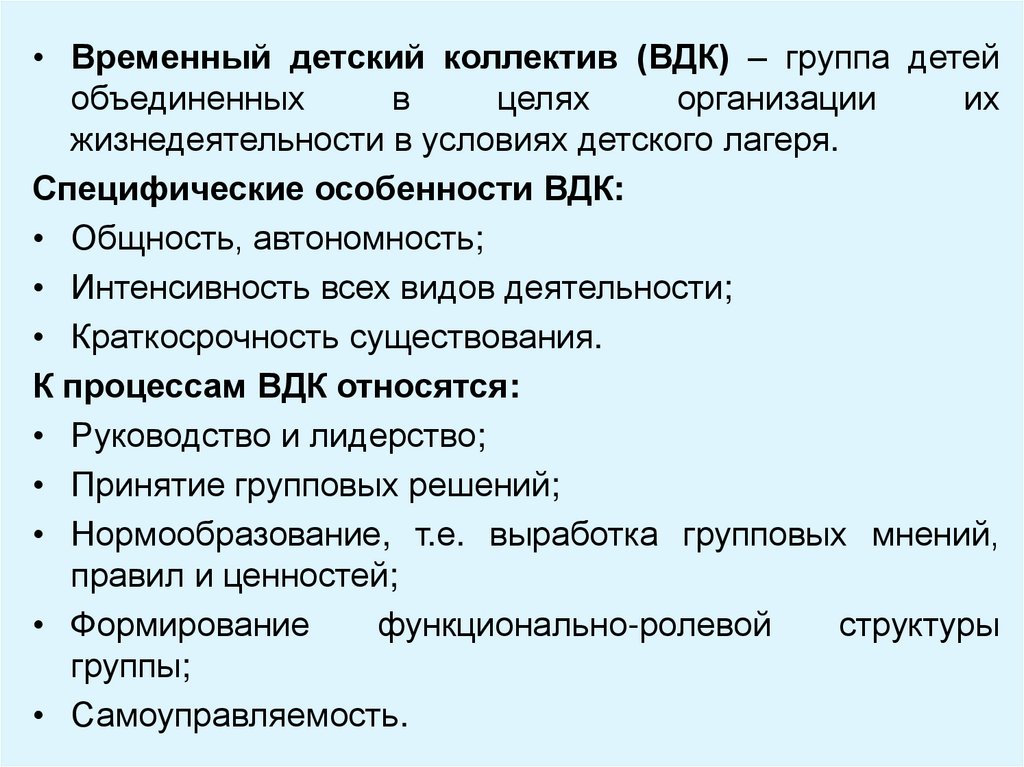 • Временный детский коллектив (ВДК) – группа детей объединенных в целях организации их жизнедеятельности в условиях детского лагеря.

Специфические особенности ВДК:

• Общность, автономность;

• Интенсивность всех видов деятельности;

• Краткосрочность существования.

К процессам ВДК относятся:

• Руководство и лидерство;

• Принятие групповых решений;

• Нормообразование, т.е. выработка групповых мнений, правил и ценностей;

• Формирование функционально-ролевой структуры группы;

• Самоуправляемость.